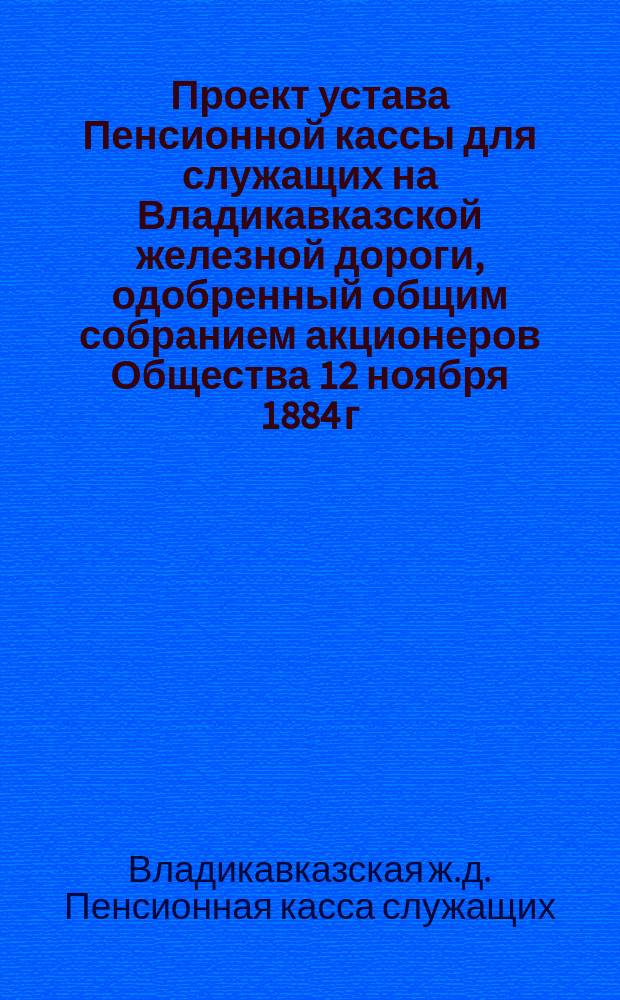 Проект устава Пенсионной кассы для служащих на Владикавказской железной дороги, одобренный общим собранием акционеров Общества 12 ноября 1884 г

Владикавказская ж.д. Пенсионная касса служащих